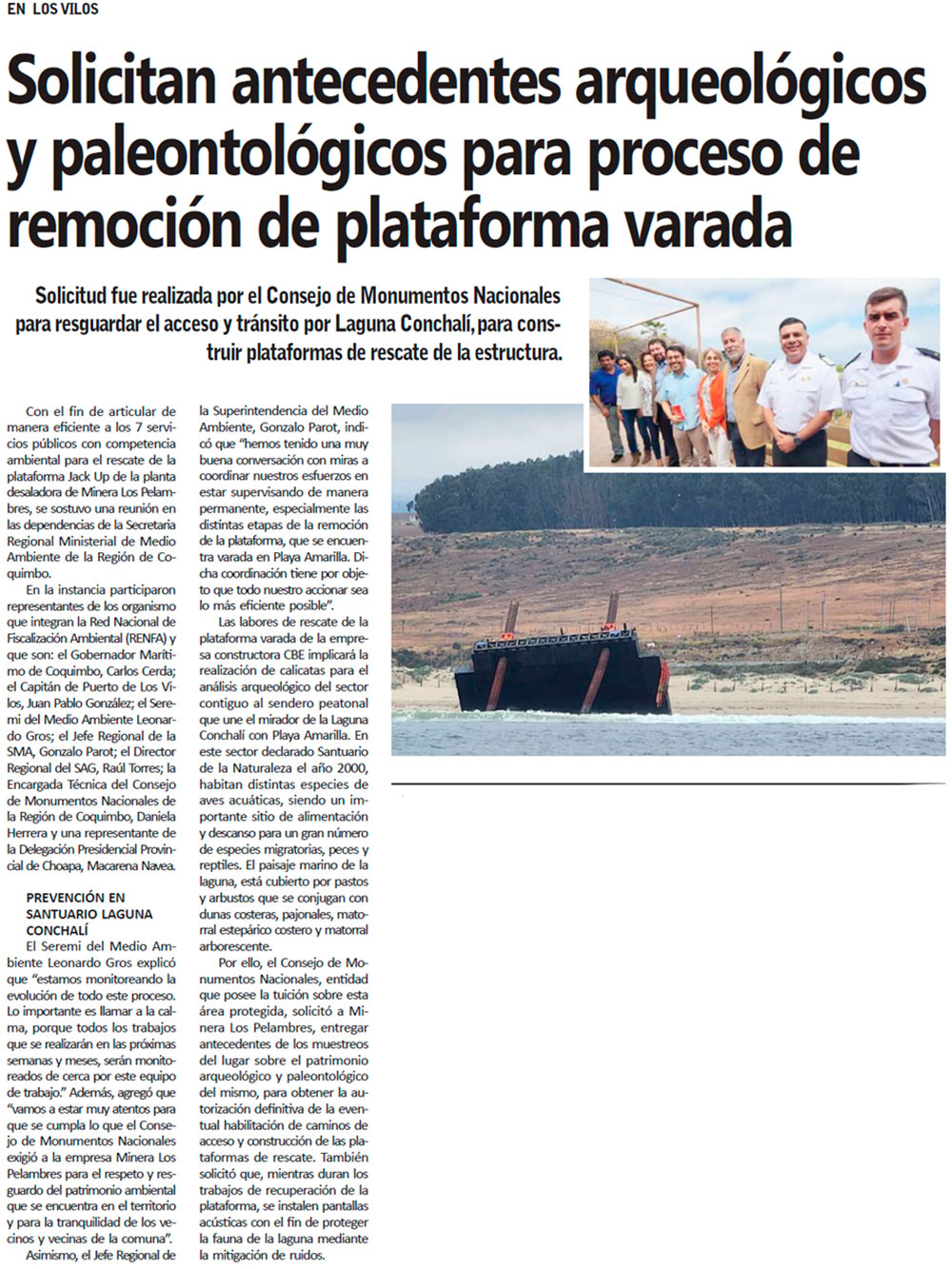 EN LOS VILOS

Solicitan antecedentes arqueológicos y paleontológicos para proceso de remoción de plataforma varada

Solicitud fue realizada por el Consejo de Monumentos Nacionales para resguardar el acceso y tránsito por Laguna Conchalí, para construir plataformas de rescate de la estructura.

Con el fin de articular de manera eficiente a los 7 servicios públicos con competencia ambiental para el rescate de la plataforma Jack Up de la planta desaladora de Minera Los Pelambres, se sostuvo una reunión en las dependencias de la Secretaria Regional Ministerial de Medio Ambiente de la Región de Coquimbo.

En la instancia participaron representantes de los organismo que integran la Red Nacional de Fiscalización Ambiental (RENFA) y que son: el Gobernador Marítimo de Coquimbo, Carlos Cerda; el Capitán de Puerto de Los Vilos, Juan Pablo González; el Seremi del Medio Ambiente Leonardo Gros; el Jefe Regional de la SMA, Gonzalo Parot; el Director Regional del SAG, Raúl Torres; la Encargada Técnica del Consejo de Monumentos Nacionales de la Región de Coquimbo, Daniela Herrera y una representante de la Delegación Presidencial Provincial de Choapa, Macarena Navea.

PREVENCIÓN EN SANTUARIO LAGUNA CONCHALÍ

El Seremi del Medio Ambiente Leonardo Gros explicó que "estamos monitoreando la evolución de todo este proceso. Lo importante es llamar a la calma, porque todos los trabajos que se realizarán en las próximas semanas y meses, serán monitoreados de cerca por este equipo de trabajo." Además, agregó que "vamos a estar muy atentos para que se cumpla lo que el Consejo de Monumentos Nacionales exigió a la empresa Minera Los Pelambres para el respeto y resguardo del patrimonio ambiental que se encuentra en el territorio y para la tranquilidad de los vecinos y vecinas de la comuna".

Asimismo, el Jefe Regional de la Superintendencia del Medio Ambiente, Gonzalo Parot, indicó que "hemos tenido una muy buena conversación con miras a coordinar nuestros esfuerzos en estar supervisando de manera permanente, especialmente las distintas etapas de la remoción de la plataforma, que se encuentra varada en Playa Amarilla. Dicha coordinación tiene por objeto que todo nuestro accionar sea lo más eficiente posible".

Las labores de rescate de la plataforma varada de la empresa constructora CBE implicará la realización de calicatas para el análisis arqueológico del sector contiguo al sendero peatonal que une el mirador de la Laguna Conchalí con Playa Amarilla. En este sector declarado Santuario de la Naturaleza el año 2000, habitan distintas especies de aves acuáticas, siendo un importante sitio de alimentación y descanso para un gran número de especies migratorias, peces y reptiles. El paisaje marino de la laguna, está cubierto por pastos y arbustos que se conjugan con dunas costeras, pajonales, matorral estepárico costero y matorral arborescente.

Por ello, el Consejo de Monumentos Nacionales, entidad que posee la tuición sobre esta área protegida, solicitó a Minera Los Pelambres, entregar antecedentes de los muestreos del lugar sobre el patrimonio arqueológico y paleontológico del mismo, para obtener la autorización definitiva de la eventual habilitación de caminos de acceso y construcción de las plataformas de rescate. También solicitó que, mientras duran los trabajos de recuperación de la plataforma, se instalen pantallas acústicas con el fin de proteger la fauna de la laguna mediante la mitigación de ruidos.